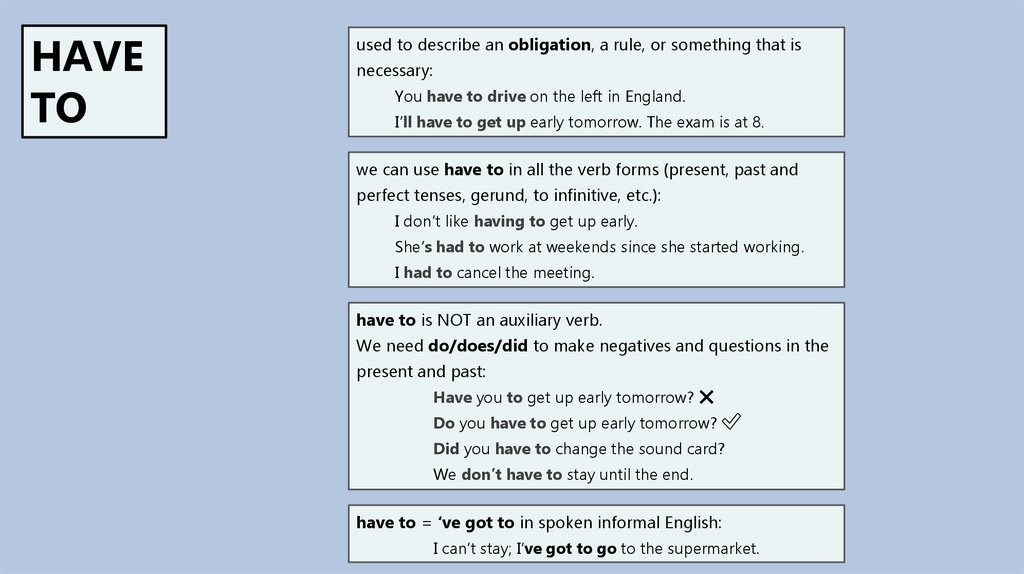 HAVE TO

used to describe an obligation, a rule, or something that is necessary:

You have to drive on the left in England.

I'll have to get up early tomorrow. The exam is at 8.

we can use have to in all the verb forms (present, past and perfect tenses, gerund, to infinitive, etc.):

I don't like having to get up early.

She's had to work at weekends since she started working.

I had to cancel the meeting.

have to is NOT an auxiliary verb.
We need do/does/did to make negatives and questions in the present and past:

Have you to get up early tomorrow? ✗

Do you have to get up early tomorrow? ✓

Did you have to change the sound card?

We don't have to stay until the end.

have to = 've got to in spoken informal English:

I can't stay; I've got to go to the supermarket.